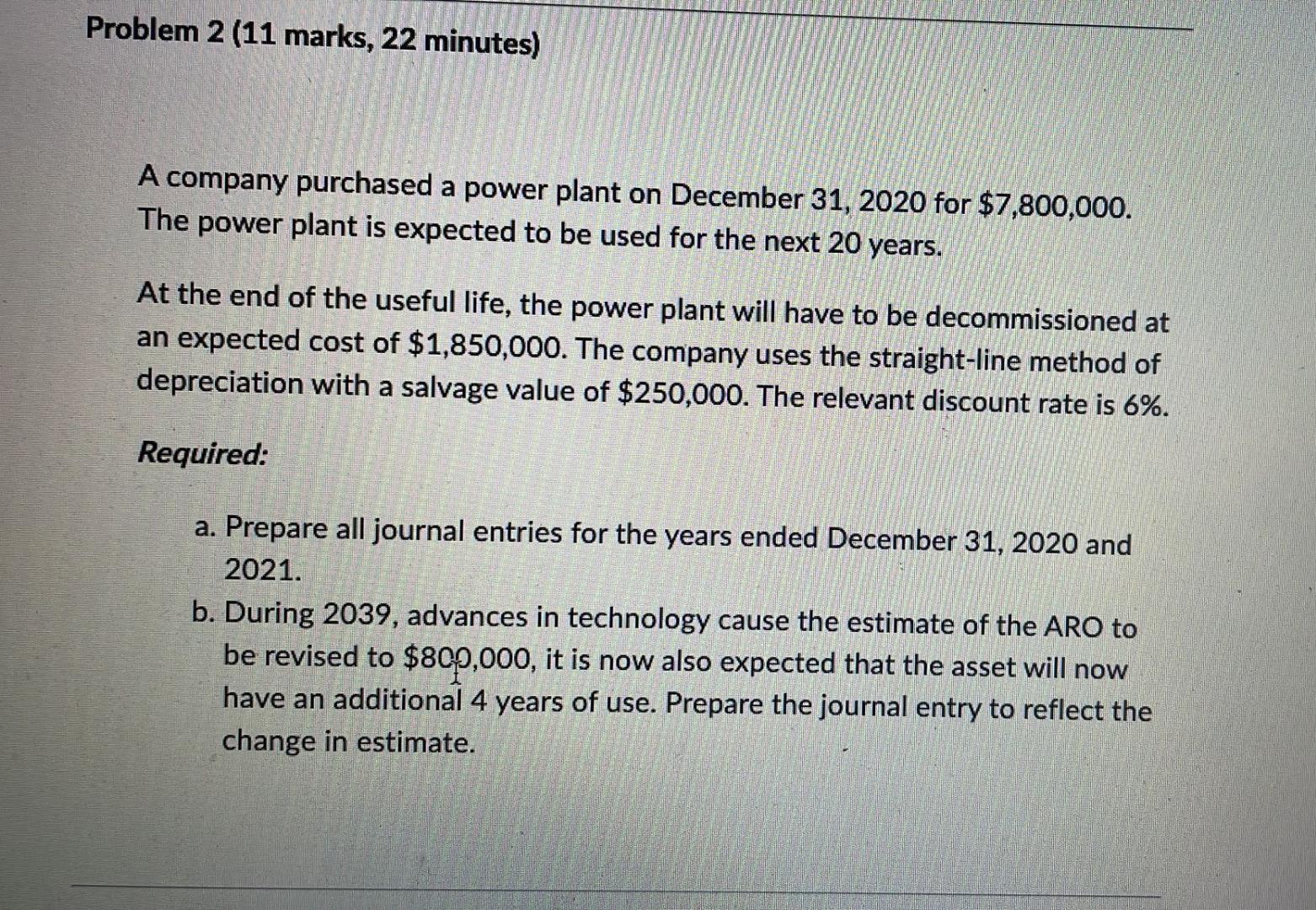 Problem 2 (11 marks, 22 minutes)

A company purchased a power plant on December 31, 2020 for \$7,800,000. The power plant is expected to be used for the next 20 years.

At the end of the useful life, the power plant will have to be decommissioned at an expected cost of \$1,850,000. The company uses the straight-line method of depreciation with a salvage value of \$250,000. The relevant discount rate is 6%.

Required:

a. Prepare all journal entries for the years ended December 31, 2020 and 2021.

b. During 2039, advances in technology cause the estimate of the ARO to be revised to \$800,000, it is now also expected that the asset will now have an additional 4 years of use. Prepare the journal entry to reflect the change in estimate.